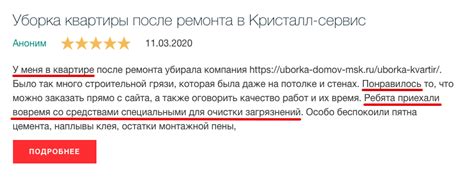 Уборка квартиры после ремонта в Кристалл-сервис

Аноним 11.03.2020

У меня в квартире после ремонта убирала компания https://uborka-domov-msk.ru/uborka-kvartir/. Было так много строительной грязи, которая была даже на потолке и стенах. Понравилось то, что можно заказать прямо с сайта, а также оговорить качество работ и их время. Ребята приехали вовремя со средствами специальными для очистки загрязнений. Особо беспокоили пятна цемента, наплывы клея, остатки монтажной пены,

ПОДРОБНЕЕ